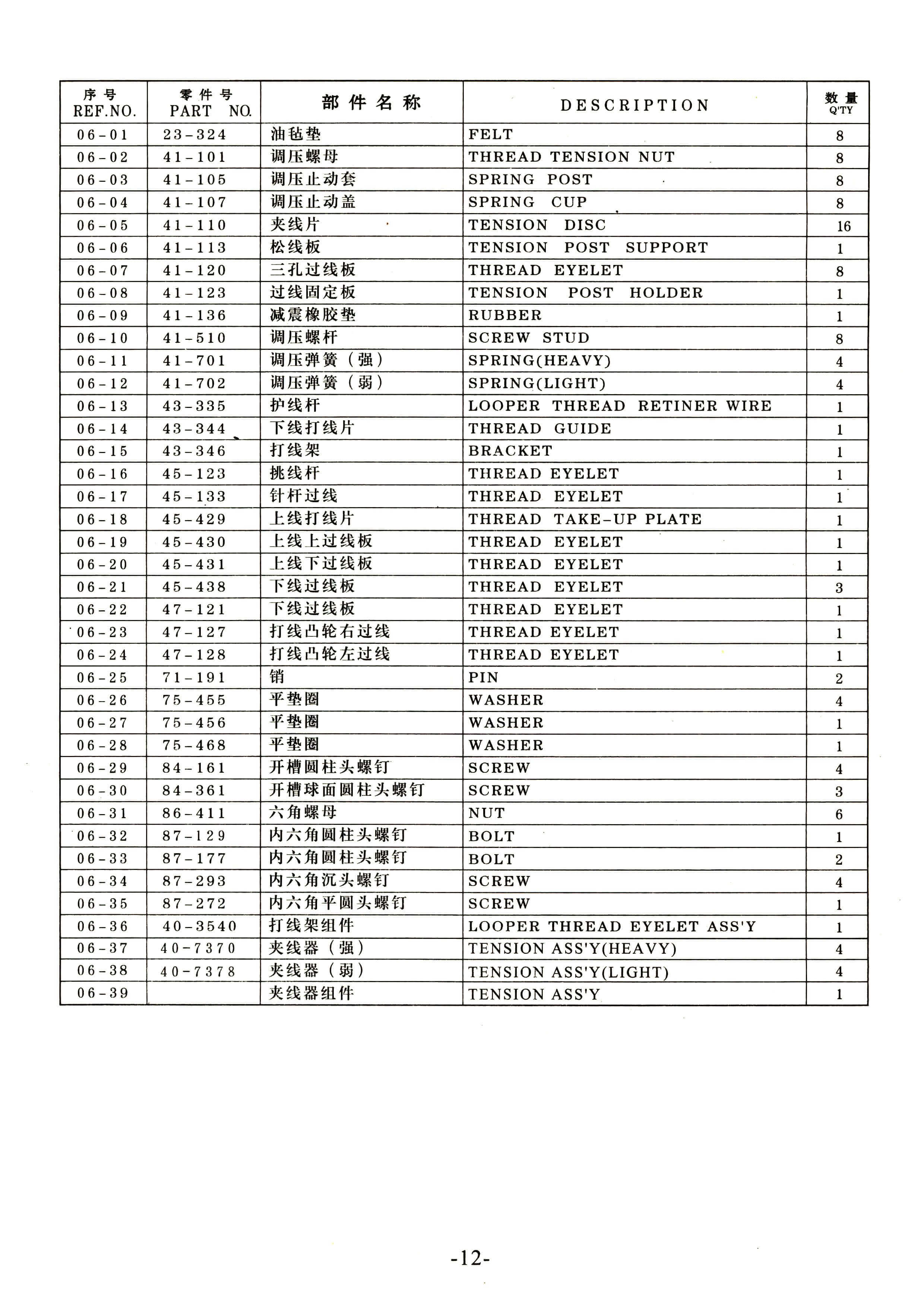 | 序号 REF.NO. | 零件号 PART NO. | 部件名称 | DESCRIPTION | 数量 Q'TY |
|---|---|---|---|---|
| 06-01 | 23-324 | 油毡垫 | FELT | 8 |
| 06-02 | 41-101 | 调压螺母 | THREAD TENSION NUT | 8 |
| 06-03 | 41-105 | 调压止动套 | SPRING POST | 8 |
| 06-04 | 41-107 | 调压止动盖 | SPRING CUP | 8 |
| 06-05 | 41-110 | 夹线片 | TENSION DISC | 16 |
| 06-06 | 41-113 | 松线板 | TENSION POST SUPPORT | 1 |
| 06-07 | 41-120 | 三孔过线板 | THREAD EYELET | 8 |
| 06-08 | 41-123 | 过线固定板 | TENSION POST HOLDER | 1 |
| 06-09 | 41-136 | 减震橡胶垫 | RUBBER | 1 |
| 06-10 | 41-510 | 调压螺杆 | SCREW STUD | 8 |
| 06-11 | 41-701 | 调压弹簧（强） | SPRING(HEAVY) | 4 |
| 06-12 | 41-702 | 调压弹簧（弱） | SPRING(LIGHT) | 4 |
| 06-13 | 43-335 | 护线杆 | LOOPER THREAD RETINER WIRE | 1 |
| 06-14 | 43-344 | 下线打线片 | THREAD GUIDE | 1 |
| 06-15 | 43-346 | 打线架 | BRACKET | 1 |
| 06-16 | 45-123 | 挑线杆 | THREAD EYELET | 1 |
| 06-17 | 45-133 | 针杆过线 | THREAD EYELET | 1 |
| 06-18 | 45-429 | 上线打线片 | THREAD TAKE-UP PLATE | 1 |
| 06-19 | 45-430 | 上线上过线板 | THREAD EYELET | 1 |
| 06-20 | 45-431 | 上线下过线板 | THREAD EYELET | 1 |
| 06-21 | 45-438 | 下线过线板 | THREAD EYELET | 3 |
| 06-22 | 47-121 | 下线过线板 | THREAD EYELET | 1 |
| 06-23 | 47-127 | 打线凸轮右过线 | THREAD EYELET | 1 |
| 06-24 | 47-128 | 打线凸轮左过线 | THREAD EYELET | 1 |
| 06-25 | 71-191 | 销 | PIN | 2 |
| 06-26 | 75-455 | 平垫圈 | WASHER | 4 |
| 06-27 | 75-456 | 平垫圈 | WASHER | 1 |
| 06-28 | 75-468 | 平垫圈 | WASHER | 1 |
| 06-29 | 84-161 | 开槽圆柱头螺钉 | SCREW | 4 |
| 06-30 | 84-361 | 开槽球面圆柱头螺钉 | SCREW | 3 |
| 06-31 | 86-411 | 六角螺母 | NUT | 6 |
| 06-32 | 87-129 | 内六角圆柱头螺钉 | BOLT | 1 |
| 06-33 | 87-177 | 内六角圆柱头螺钉 | BOLT | 2 |
| 06-34 | 87-293 | 内六角沉头螺钉 | SCREW | 4 |
| 06-35 | 87-272 | 内六角平圆头螺钉 | SCREW | 1 |
| 06-36 | 40-3540 | 打线架组件 | LOOPER THREAD EYELET ASS'Y | 1 |
| 06-37 | 40-7370 | 夹线器（强） | TENSION ASS'Y(HEAVY) | 4 |
| 06-38 | 40-7378 | 夹线器（弱） | TENSION ASS'Y(LIGHT) | 4 |
| 06-39 | | 夹线器组件 | TENSION ASS'Y | 1 |

-12-